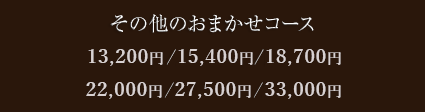 その他のおまかせコース

13,200円/15,400円/18,700円

22,000円/27,500円/33,000円